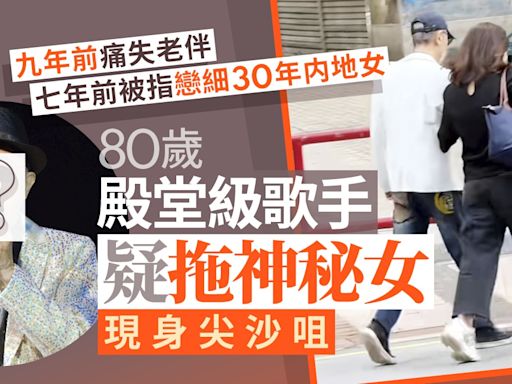 九年前痛失老伴
七年前被指戀細30年內地女

80歲
殿堂級歌手
疑拖神秘女
現身尖沙咀